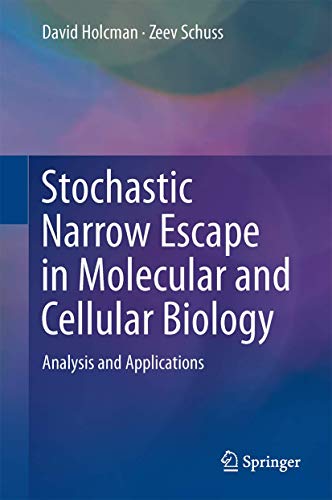 David Holcman · Zeev Schuss

Stochastic Narrow Escape in Molecular and Cellular Biology

Analysis and Applications

Springer